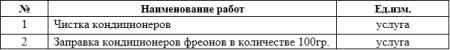 | № | Наименование работ | Ед.изм. |
|---|---|---|
| 1 | Чистка кондиционеров | услуга |
| 2 | Заправка кондиционеров фреонов в количестве 100гр. | услуга |